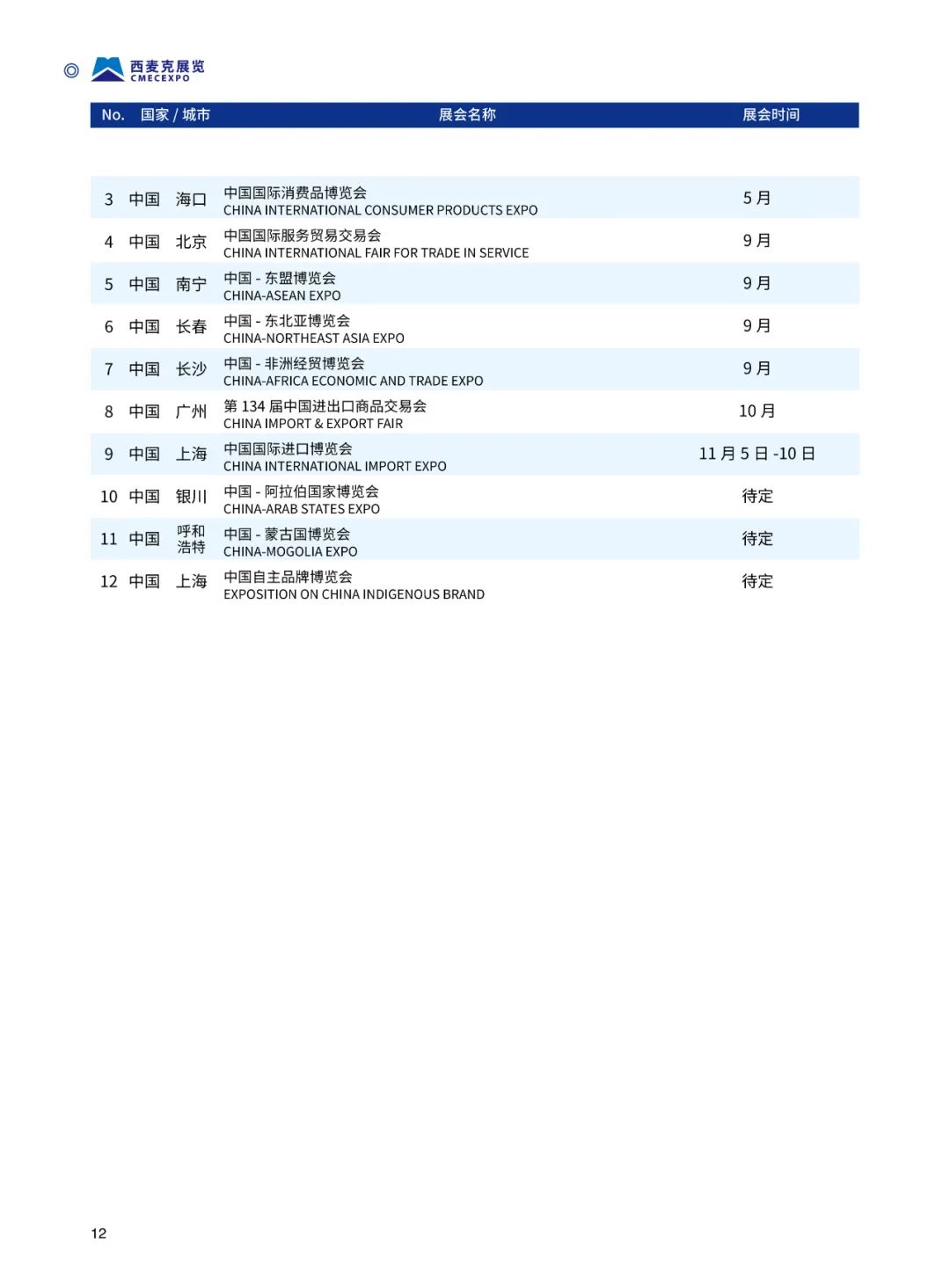 西麦克展览
CMECEXPO

| No. | 国家 / 城市 | | 展会名称 | 展会时间 |
|---|---|---|---|---|
| 3 | 中国 | 海口 | 中国国际消费品博览会 CHINA INTERNATIONAL CONSUMER PRODUCTS EXPO | 5 月 |
| 4 | 中国 | 北京 | 中国国际服务贸易交易会 CHINA INTERNATIONAL FAIR FOR TRADE IN SERVICE | 9 月 |
| 5 | 中国 | 南宁 | 中国 - 东盟博览会 CHINA-ASEAN EXPO | 9 月 |
| 6 | 中国 | 长春 | 中国 - 东北亚博览会 CHINA-NORTHEAST ASIA EXPO | 9 月 |
| 7 | 中国 | 长沙 | 中国 - 非洲经贸博览会 CHINA-AFRICA ECONOMIC AND TRADE EXPO | 9 月 |
| 8 | 中国 | 广州 | 第 134 届中国进出口商品交易会 CHINA IMPORT & EXPORT FAIR | 10 月 |
| 9 | 中国 | 上海 | 中国国际进口博览会 CHINA INTERNATIONAL IMPORT EXPO | 11 月 5 日 -10 日 |
| 10 | 中国 | 银川 | 中国 - 阿拉伯国家博览会 CHINA-ARAB STATES EXPO | 待定 |
| 11 | 中国 | 呼和浩特 | 中国 - 蒙古国博览会 CHINA-MOGOLIA EXPO | 待定 |
| 12 | 中国 | 上海 | 中国自主品牌博览会 EXPOSITION ON CHINA INDIGENOUS BRAND | 待定 |

12